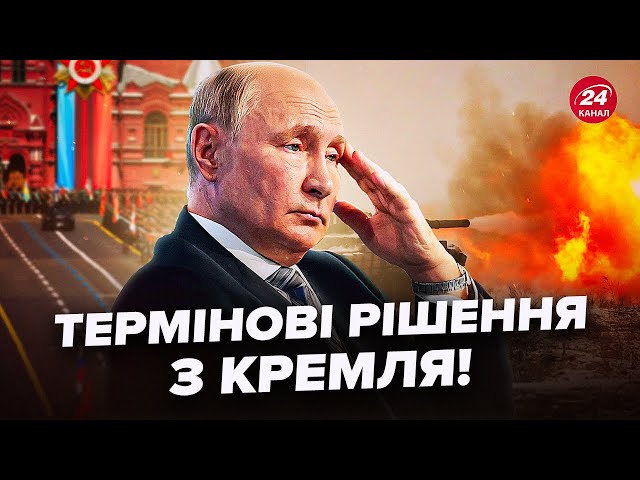 24
КАНАЛ

ТЕРМІНОВІ РІШЕННЯ
З КРЕМЛЯ!